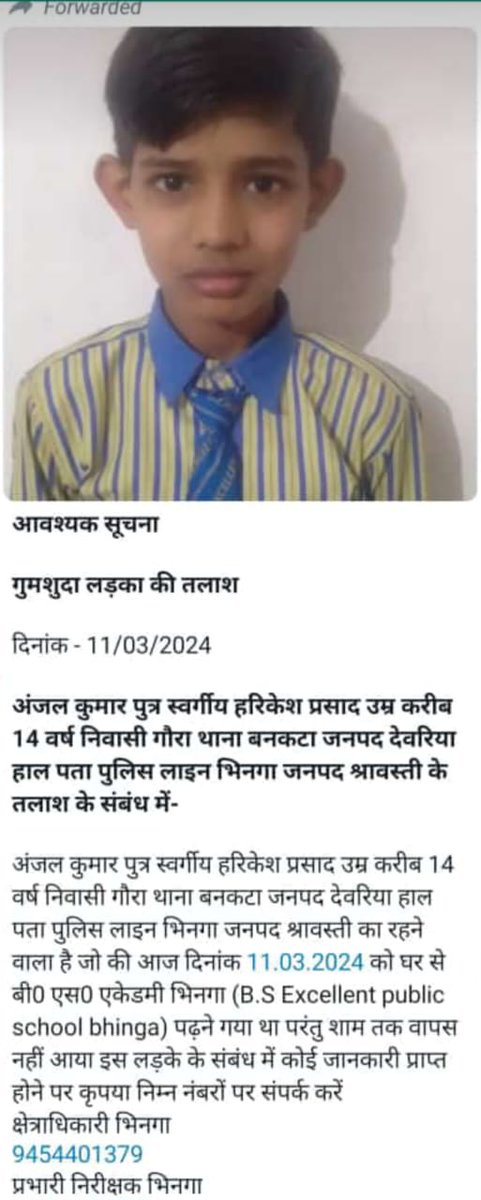 Forwarded

आवश्यक सूचना

गुमशुदा लड़का की तलाश

दिनांक - 11/03/2024

अंजल कुमार पुत्र स्वर्गीय हरिकेश प्रसाद उम्र करीब 14 वर्ष निवासी गौरा थाना बनकटा जनपद देवरिया हाल पता पुलिस लाइन भिनगा जनपद श्रावस्ती के तलाश के संबंध में-

अंजल कुमार पुत्र स्वर्गीय हरिकेश प्रसाद उम्र करीब 14 वर्ष निवासी गौरा थाना बनकटा जनपद देवरिया हाल पता पुलिस लाइन भिनगा जनपद श्रावस्ती का रहने वाला है जो की आज दिनांक 11.03.2024 को घर से बी0 एस0 एकेडमी भिनगा (B.S Excellent public school bhinga) पढ़ने गया था परंतु शाम तक वापस नहीं आया इस लड़के के संबंध में कोई जानकारी प्राप्त होने पर कृपया निम्न नंबरों पर संपर्क करें
क्षेत्राधिकारी भिनगा
9454401379
प्रभारी निरीक्षक भिनगा